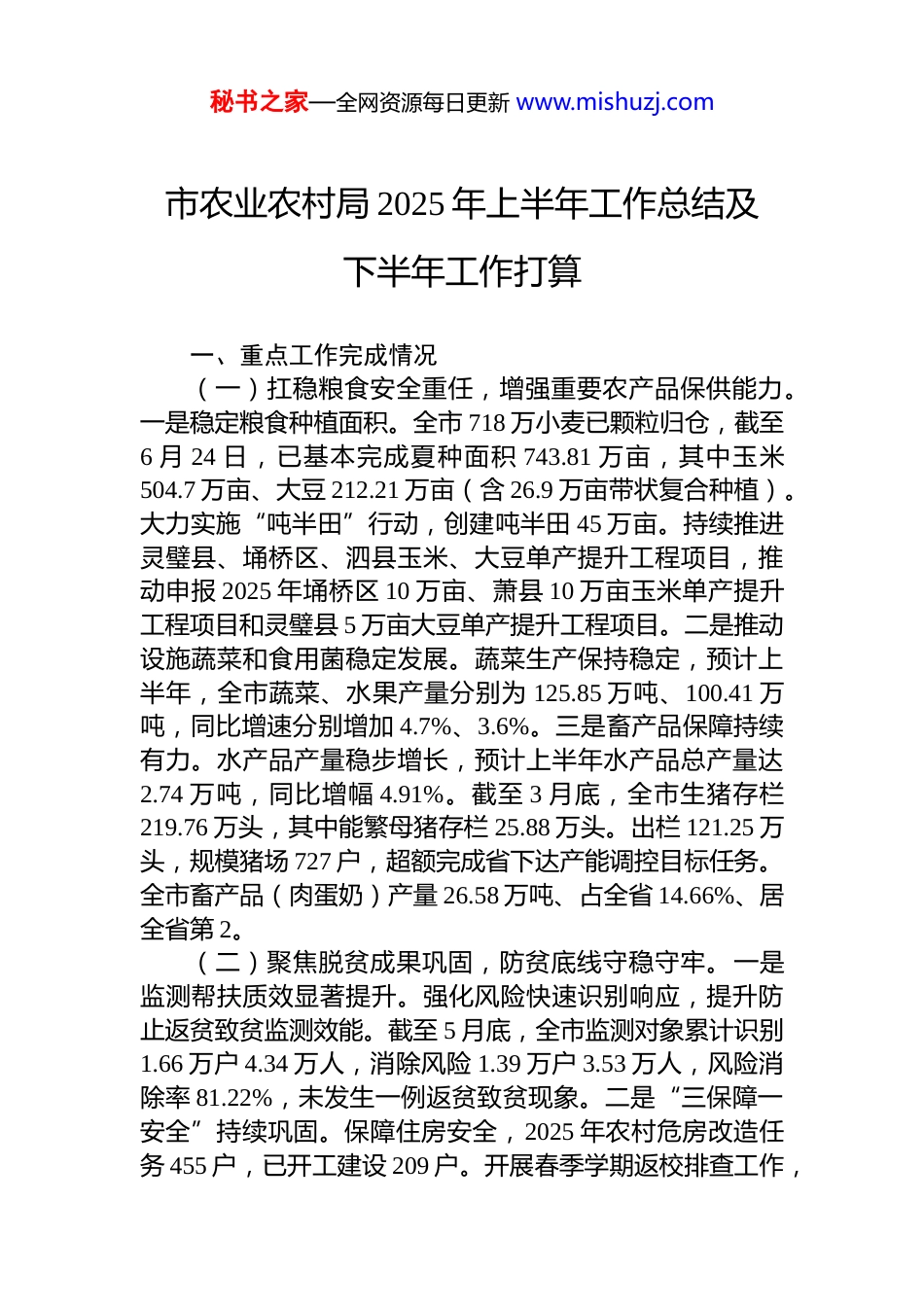 秘书之家—全网资源每日更新 www.mishuzj.com

市农业农村局 2025 年上半年工作总结及下半年工作打算

一、重点工作完成情况

（一）扛稳粮食安全重任，增强重要农产品保供能力。一是稳定粮食种植面积。全市 718 万小麦已颗粒归仓，截至 6 月 24 日，已基本完成夏种面积 743.81 万亩，其中玉米 504.7 万亩、大豆 212.21 万亩（含 26.9 万亩带状复合种植）。大力实施“吨半田”行动，创建吨半田 45 万亩。持续推进灵璧县、埇桥区、泗县玉米、大豆单产提升工程项目，推动申报 2025 年埇桥区 10 万亩、萧县 10 万亩玉米单产提升工程项目和灵璧县 5 万亩大豆单产提升工程项目。二是推动设施蔬菜和食用菌稳定发展。蔬菜生产保持稳定，预计上半年，全市蔬菜、水果产量分别为 125.85 万吨、100.41 万吨，同比增速分别增加 4.7%、3.6%。三是畜产品保障持续有力。水产品产量稳步增长，预计上半年水产品总产量达 2.74 万吨，同比增幅 4.91%。截至 3 月底，全市生猪存栏 219.76 万头，其中能繁母猪存栏 25.88 万头。出栏 121.25 万头，规模猪场 727 户，超额完成省下达产能调控目标任务。全市畜产品（肉蛋奶）产量 26.58 万吨、占全省 14.66%、居全省第 2。

（二）聚焦脱贫成果巩固，防贫底线守稳守牢。一是监测帮扶质效显著提升。强化风险快速识别响应，提升防止返贫致贫监测效能。截至 5 月底，全市监测对象累计识别 1.66 万户 4.34 万人，消除风险 1.39 万户 3.53 万人，风险消除率 81.22%，未发生一例返贫致贫现象。二是“三保障一安全”持续巩固。保障住房安全，2025 年农村危房改造任务 455 户，已开工建设 209 户。开展春季学期返校排查工作，